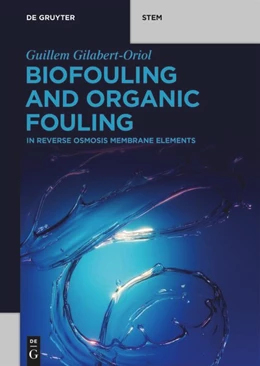 DE GRUYTER

STEM

Guillem Gilabert-Oriol

BIOFOULING AND ORGANIC FOULING

IN REVERSE OSMOSIS MEMBRANE ELEMENTS

DE G